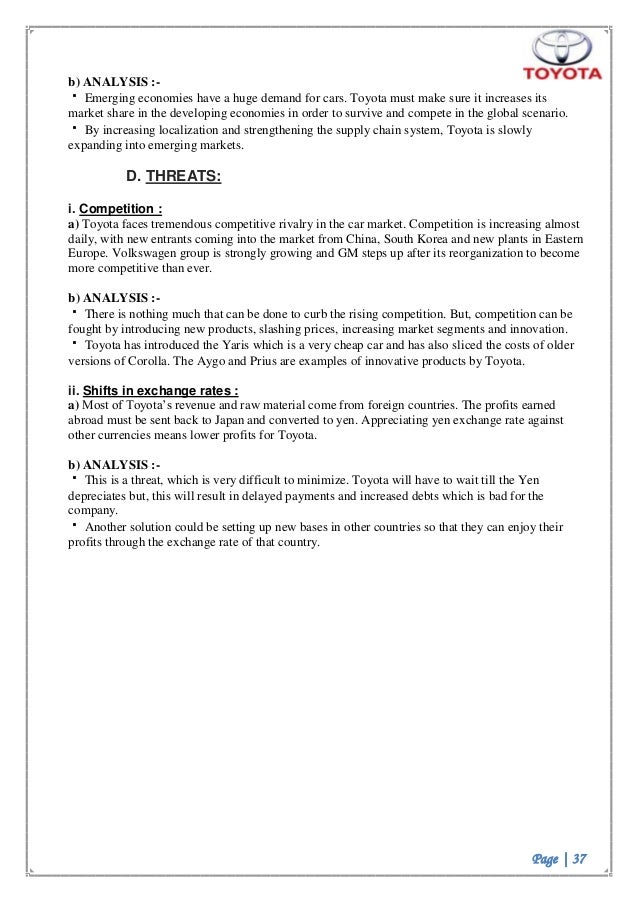 TOYOTA

b) ANALYSIS :-
▪ Emerging economies have a huge demand for cars. Toyota must make sure it increases its market share in the developing economies in order to survive and compete in the global scenario.
▪ By increasing localization and strengthening the supply chain system, Toyota is slowly expanding into emerging markets.

D. THREATS:

i. Competition :
a) Toyota faces tremendous competitive rivalry in the car market. Competition is increasing almost daily, with new entrants coming into the market from China, South Korea and new plants in Eastern Europe. Volkswagen group is strongly growing and GM steps up after its reorganization to become more competitive than ever.

b) ANALYSIS :-
▪ There is nothing much that can be done to curb the rising competition. But, competition can be fought by introducing new products, slashing prices, increasing market segments and innovation.
▪ Toyota has introduced the Yaris which is a very cheap car and has also sliced the costs of older versions of Corolla. The Aygo and Prius are examples of innovative products by Toyota.

ii. Shifts in exchange rates :
a) Most of Toyota's revenue and raw material come from foreign countries. The profits earned abroad must be sent back to Japan and converted to yen. Appreciating yen exchange rate against other currencies means lower profits for Toyota.

b) ANALYSIS :-
▪ This is a threat, which is very difficult to minimize. Toyota will have to wait till the Yen depreciates but, this will result in delayed payments and increased debts which is bad for the company.
▪ Another solution could be setting up new bases in other countries so that they can enjoy their profits through the exchange rate of that country.

Page | 37